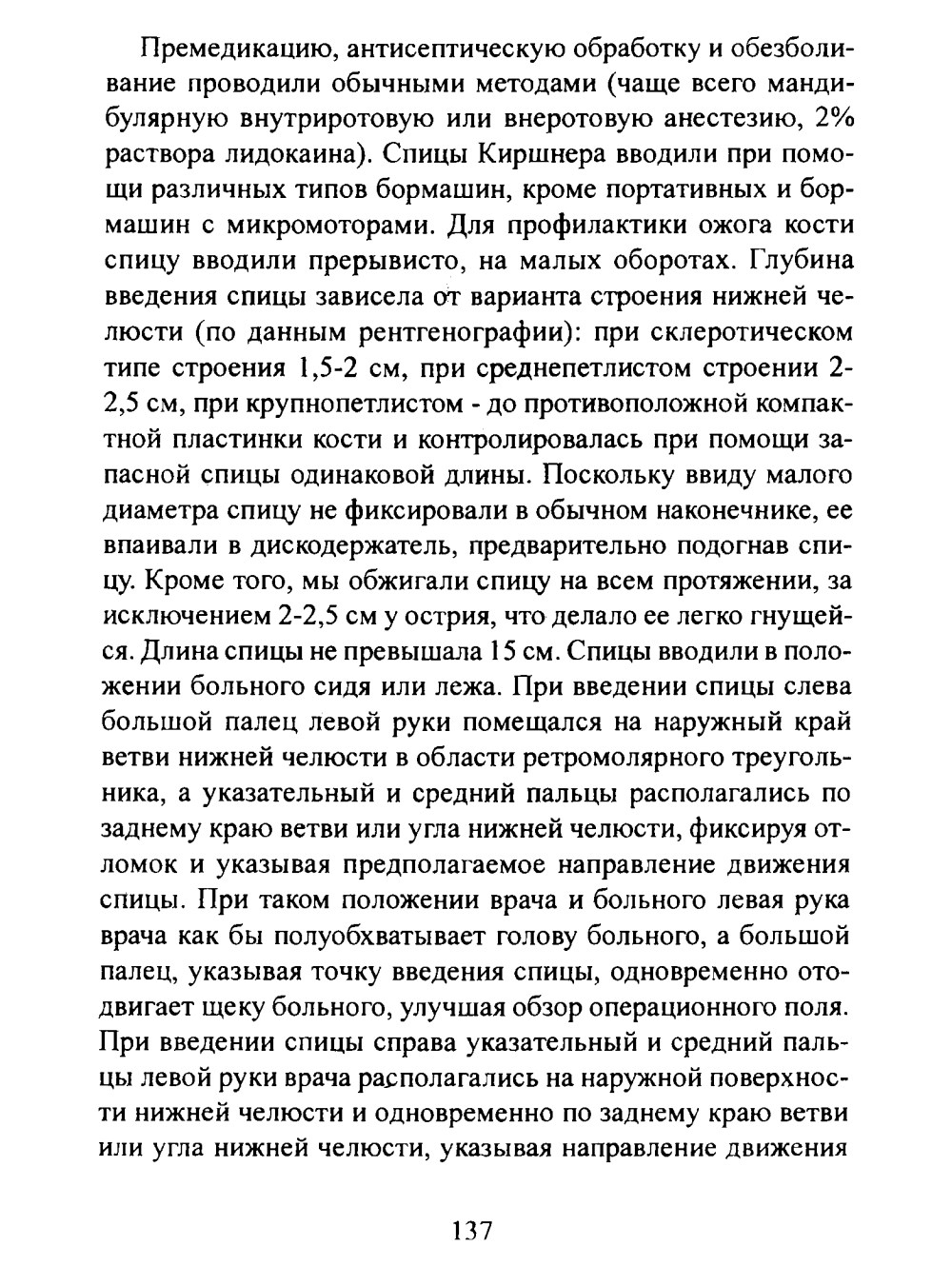 Премедикацию, антисептическую обработку и обезболивание проводили обычными методами (чаще всего мандибулярную внутриротовую или внеротовую анестезию, 2% раствора лидокаина). Спицы Киршнера вводили при помощи различных типов бормашин, кроме портативных и бормашин с микромоторами. Для профилактики ожога кости спицу вводили прерывисто, на малых оборотах. Глубина введения спицы зависела от варианта строения нижней челюсти (по данным рентгенографии): при склеротическом типе строения 1,5-2 см, при среднепетлистом строении 2-2,5 см, при крупнопетлистом - до противоположной компактной пластинки кости и контролировалась при помощи запасной спицы одинаковой длины. Поскольку ввиду малого диаметра спицу не фиксировали в обычном наконечнике, ее впаивали в дискодержатель, предварительно подогнав спицу. Кроме того, мы обжигали спицу на всем протяжении, за исключением 2-2,5 см у острия, что делало ее легко гнущейся. Длина спицы не превышала 15 см. Спицы вводили в положении больного сидя или лежа. При введении спицы слева большой палец левой руки помещался на наружный край ветви нижней челюсти в области ретромолярного треугольника, а указательный и средний пальцы располагались по заднему краю ветви или угла нижней челюсти, фиксируя отломок и указывая предполагаемое направление движения спицы. При таком положении врача и больного левая рука врача как бы полуобхватывает голову больного, а большой палец, указывая точку введения спицы, одновременно отодвигает щеку больного, улучшая обзор операционного поля. При введении спицы справа указательный и средний пальцы левой руки врача располагались на наружной поверхности нижней челюсти и одновременно по заднему краю ветви или угла нижней челюсти, указывая направление движения

137